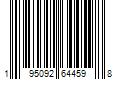 1 95092 64459 8